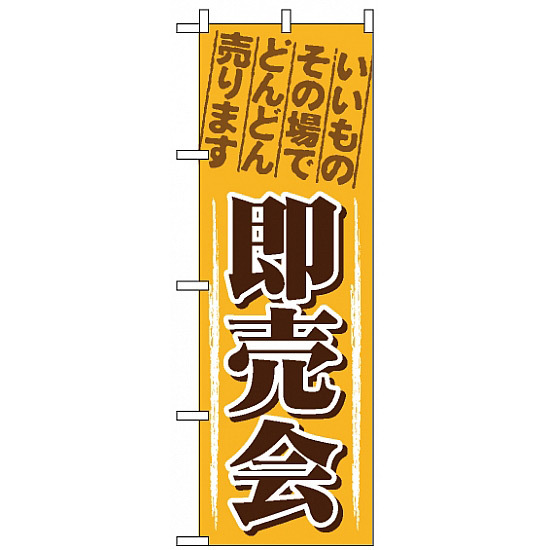 いいもの
その場で
どんどん
売ります

即売会